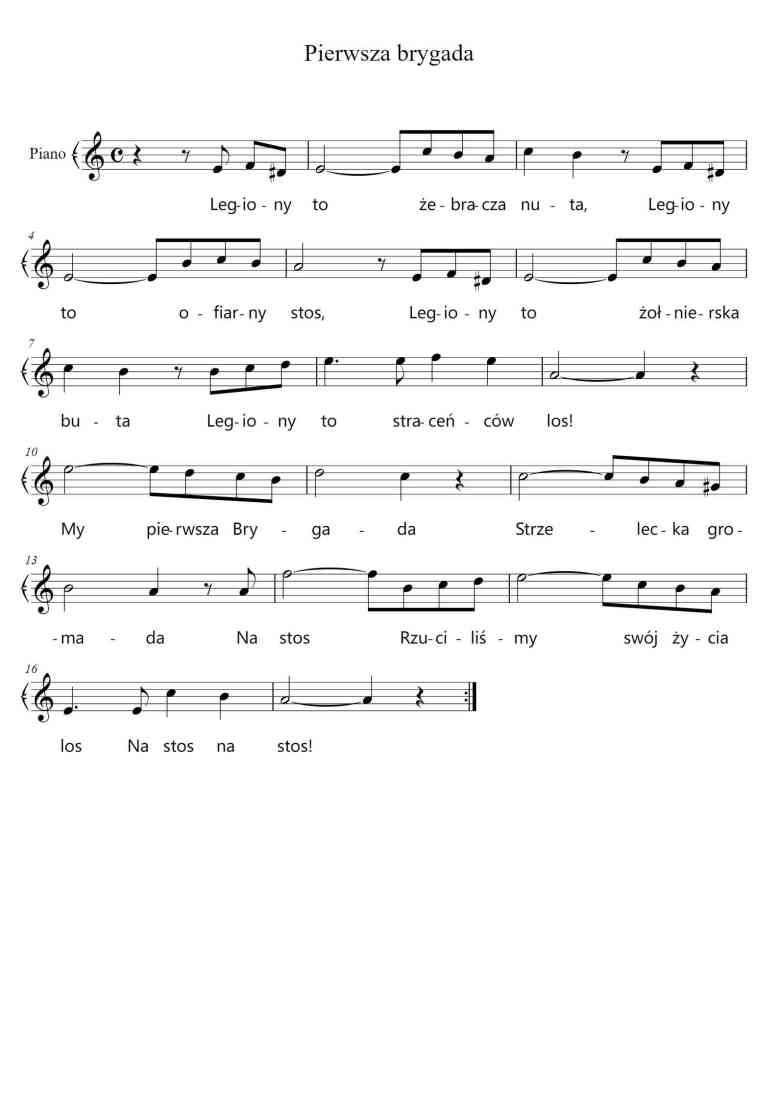 Pierwsza brygada

Piano

Leg-io-ny to że-bra-cza nu-ta, Leg-io-ny

4

to o-fiar-ny stos, Leg-io-ny to żoł-nie-rska

7

bu-ta Leg-io-ny to stra-ceń-ców los!

10

My pie-rwsza Bry-ga-da Strze-lec-ka gro-

13

-ma-da Na stos Rzu-ci-liś-my swój ży-cia

16

los Na stos na stos!